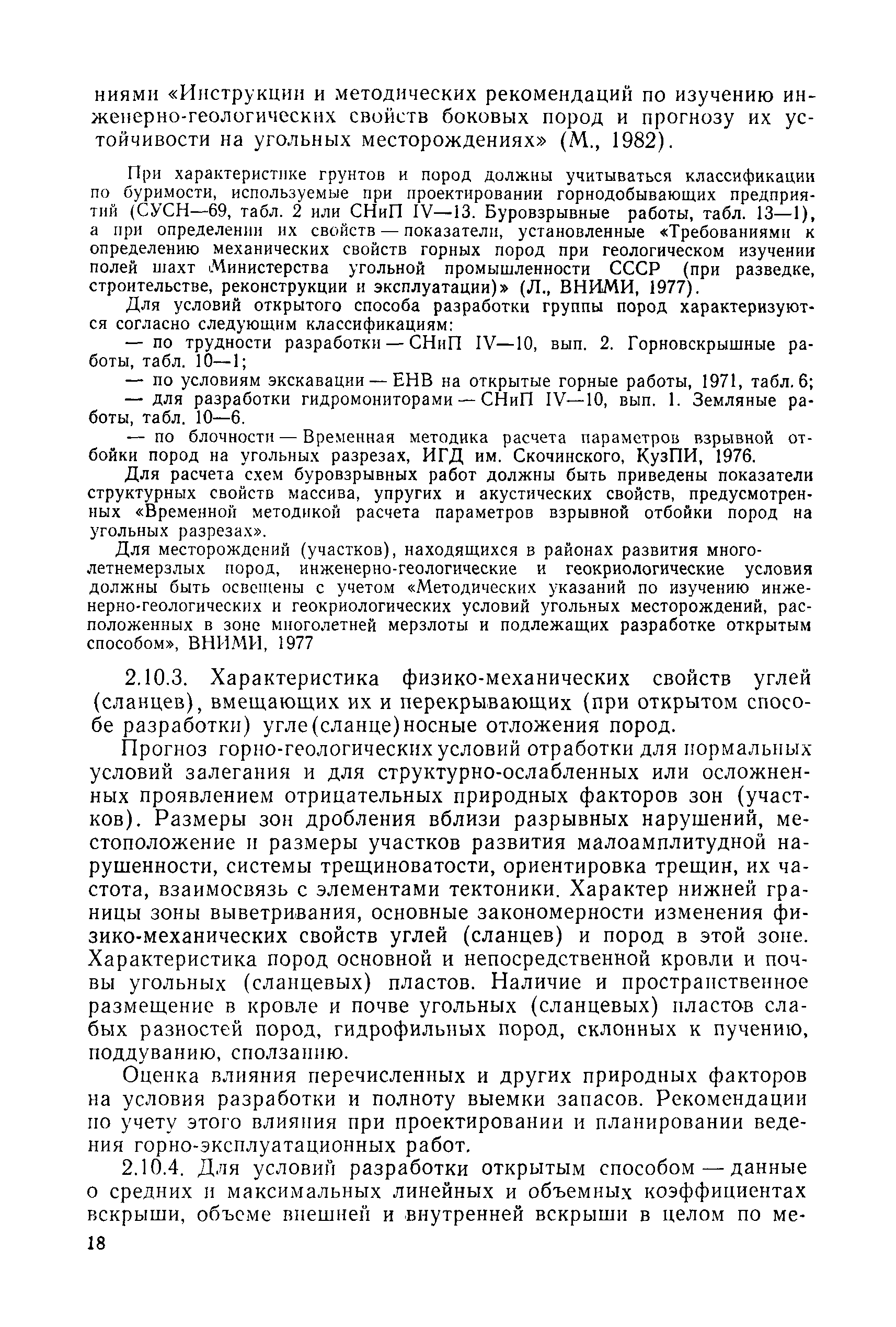 ниями «Инструкции и методических рекомендаций по изучению инженерно-геологических свойств боковых пород и прогнозу их устойчивости на угольных месторождениях» (М., 1982).

При характеристике грунтов и пород должны учитываться классификации по буримости, используемые при проектировании горнодобывающих предприятий (СУСН—69, табл. 2 или СНиП IV—13. Буровзрывные работы, табл. 13—1), а при определении их свойств — показатели, установленные «Требованиями к определению механических свойств горных пород при геологическом изучении полей шахт Министерства угольной промышленности СССР (при разведке, строительстве, реконструкции и эксплуатации)» (Л., ВНИМИ, 1977).

Для условий открытого способа разработки группы пород характеризуются согласно следующим классификациям:

— по трудности разработки — СНиП IV—10, вып. 2. Горновскрышные работы, табл. 10—1;

— по условиям экскавации — ЕНВ на открытые горные работы, 1971, табл. 6;

— для разработки гидромониторами — СНиП IV—10, вып. 1. Земляные работы, табл. 10—6.

— по блочности — Временная методика расчета параметров взрывной отбойки пород на угольных разрезах, ИГД им. Скочинского, КузПИ, 1976.

Для расчета схем буровзрывных работ должны быть приведены показатели структурных свойств массива, упругих и акустических свойств, предусмотренных «Временной методикой расчета параметров взрывной отбойки пород на угольных разрезах».

Для месторождений (участков), находящихся в районах развития многолетнемерзлых пород, инженерно-геологические и геокриологические условия должны быть освещены с учетом «Методических указаний по изучению инженерно-геологических и геокриологических условий угольных месторождений, расположенных в зоне многолетней мерзлоты и подлежащих разработке открытым способом», ВНИМИ, 1977

2.10.3. Характеристика физико-механических свойств углей (сланцев), вмещающих их и перекрывающих (при открытом способе разработки) угле(сланце)носные отложения пород.

Прогноз горно-геологических условий отработки для нормальных условий залегания и для структурно-ослабленных или осложненных проявлением отрицательных природных факторов зон (участков). Размеры зон дробления вблизи разрывных нарушений, местоположение и размеры участков развития малоамплитудной нарушенности, системы трещиноватости, ориентировка трещин, их частота, взаимосвязь с элементами тектоники. Характер нижней границы зоны выветривания, основные закономерности изменения физико-механических свойств углей (сланцев) и пород в этой зоне. Характеристика пород основной и непосредственной кровли и почвы угольных (сланцевых) пластов. Наличие и пространственное размещение в кровле и почве угольных (сланцевых) пластов слабых разностей пород, гидрофильных пород, склонных к пучению, поддуванию, сползанию.

Оценка влияния перечисленных и других природных факторов на условия разработки и полноту выемки запасов. Рекомендации по учету этого влияния при проектировании и планировании ведения горно-эксплуатационных работ.

2.10.4. Для условий разработки открытым способом — данные о средних и максимальных линейных и объемных коэффициентах вскрыши, объеме внешней и внутренней вскрыши в целом по ме-

18